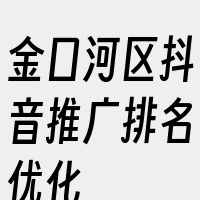 金口河区抖音推广排名优化